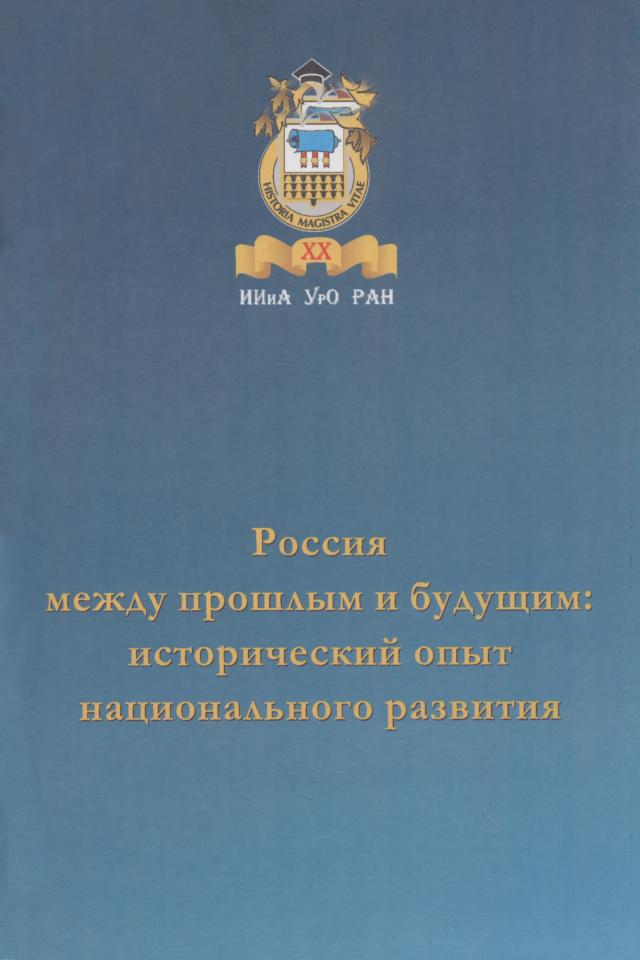 HISTORIA MAGISTRA VITAE
XX
ИИиА УрО РАН

Россия
между прошлым и будущим:
исторический опыт
национального развития